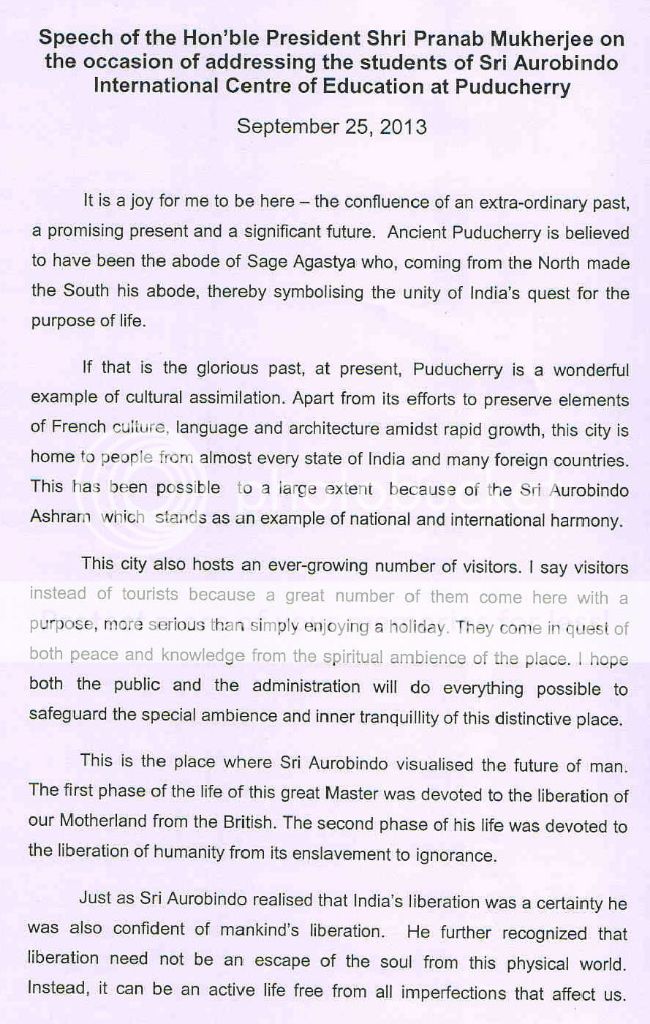 Speech of the Hon'ble President Shri Pranab Mukherjee on the occasion of addressing the students of Sri Aurobindo International Centre of Education at Puducherry

September 25, 2013

It is a joy for me to be here – the confluence of an extra-ordinary past, a promising present and a significant future. Ancient Puducherry is believed to have been the abode of Sage Agastya who, coming from the North made the South his abode, thereby symbolising the unity of India's quest for the purpose of life.

If that is the glorious past, at present, Puducherry is a wonderful example of cultural assimilation. Apart from its efforts to preserve elements of French culture, language and architecture amidst rapid growth, this city is home to people from almost every state of India and many foreign countries. This has been possible to a large extent because of the Sri Aurobindo Ashram which stands as an example of national and international harmony.

This city also hosts an ever-growing number of visitors. I say visitors instead of tourists because a great number of them come here with a purpose, more serious than simply enjoying a holiday. They come in quest of both peace and knowledge from the spiritual ambience of the place. I hope both the public and the administration will do everything possible to safeguard the special ambience and inner tranquillity of this distinctive place.

This is the place where Sri Aurobindo visualised the future of man. The first phase of the life of this great Master was devoted to the liberation of our Motherland from the British. The second phase of his life was devoted to the liberation of humanity from its enslavement to ignorance.

Just as Sri Aurobindo realised that India's liberation was a certainty he was also confident of mankind's liberation. He further recognized that liberation need not be an escape of the soul from this physical world. Instead, it can be an active life free from all imperfections that affect us.